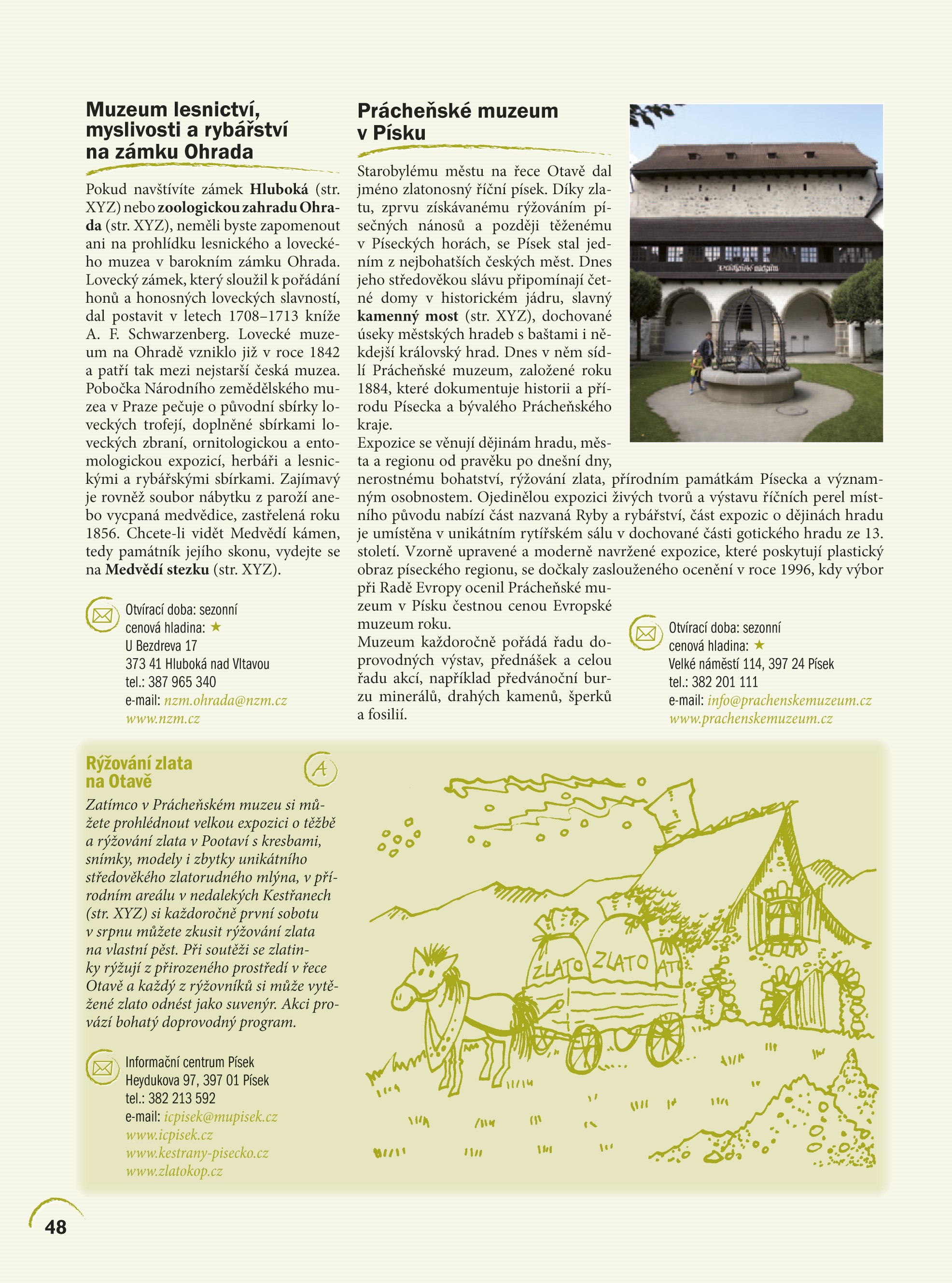 Muzeum lesnictví, myslivosti a rybářství na zámku Ohrada

Pokud navštívíte zámek Hluboká (str. XYZ) nebo zoologickou zahradu Ohrada (str. XYZ), neměli byste zapomenout ani na prohlídku lesnického a loveckého muzea v barokním zámku Ohrada. Lovecký zámek, který sloužil k pořádání honů a honosných loveckých slavností, dal postavit v letech 1708–1713 kníže A. F. Schwarzenberg. Lovecké muzeum na Ohradě vzniklo již v roce 1842 a patří tak mezi nejstarší česká muzea. Pobočka Národního zemědělského muzea v Praze pečuje o původní sbírky loveckých trofejí, doplněné sbírkami loveckých zbraní, ornitologickou a entomologickou expozicí, herbáři a lesnickými a rybářskými sbírkami. Zajímavý je rovněž soubor nábytku z paroží anebo vycpaná medvědice, zastřelená roku 1856. Chcete-li vidět Medvědí kámen, tedy památník jejího skonu, vydejte se na Medvědí stezku (str. XYZ).

Otvírací doba: sezonní
cenová hladina: ★
U Bezdreva 17
373 41 Hluboká nad Vltavou
tel.: 387 965 340
e-mail: nzm.ohrada@nzm.cz
www.nzm.cz

Prácheňské muzeum v Písku

Starobylému městu na řece Otavě dal jméno zlatonosný říční písek. Díky zlatu, zprvu získávanému rýžováním písečných nánosů a později těženému v Píseckých horách, se Písek stal jedním z nejbohatších českých měst. Dnes jeho středověkou slávu připomínají četné domy v historickém jádru, slavný kamenný most (str. XYZ), dochované úseky městských hradeb s baštami i někdejší královský hrad. Dnes v něm sídlí Prácheňské muzeum, založené roku 1884, které dokumentuje historii a přírodu Písecka a bývalého Prácheňského kraje.
Expozice se věnují dějinám hradu, města a regionu od pravěku po dnešní dny, nerostnému bohatství, rýžování zlata, přírodním památkám Písecka a významným osobnostem. Ojedinělou expozici živých tvorů a výstavu říčních perel místního původu nabízí část nazvaná Ryby a rybářství, část expozic o dějinách hradu je umístěna v unikátním rytířském sálu v dochované části gotického hradu ze 13. století. Vzorně upravené a moderně navržené expozice, které poskytují plastický obraz píseckého regionu, se dočkaly zaslouženého ocenění v roce 1996, kdy výbor při Radě Evropy ocenil Prácheňské muzeum v Písku čestnou cenou Evropské muzeum roku.
Muzeum každoročně pořádá řadu doprovodných výstav, přednášek a celou řadu akcí, například předvánoční burzu minerálů, drahých kamenů, šperků a fosilií.

Prácheňské muzeum

Otvírací doba: sezonní
cenová hladina: ★
Velké náměstí 114, 397 24 Písek
tel.: 382 201 111
e-mail: info@prachenskemuzeum.cz
www.prachenskemuzeum.cz

Rýžování zlata na Otavě

A

Zatímco v Prácheňském muzeu si můžete prohlédnout velkou expozici o těžbě a rýžování zlata v Pootaví s kresbami, snímky, modely i zbytky unikátního středověkého zlatorudného mlýna, v přírodním areálu v nedalekých Kestřanech (str. XYZ) si každoročně první sobotu v srpnu můžete zkusit rýžování zlata na vlastní pěst. Při soutěži se zlatinky rýžují z přirozeného prostředí v řece Otavě a každý z rýžovníků si může vytěžené zlato odnést jako suvenýr. Akci provází bohatý doprovodný program.

Informační centrum Písek
Heydukova 97, 397 01 Písek
tel.: 382 213 592
e-mail: icpisek@mupisek.cz
www.icpisek.cz
www.kestrany-pisecko.cz
www.zlatokop.cz

ZLATO ZLATO ATO

48